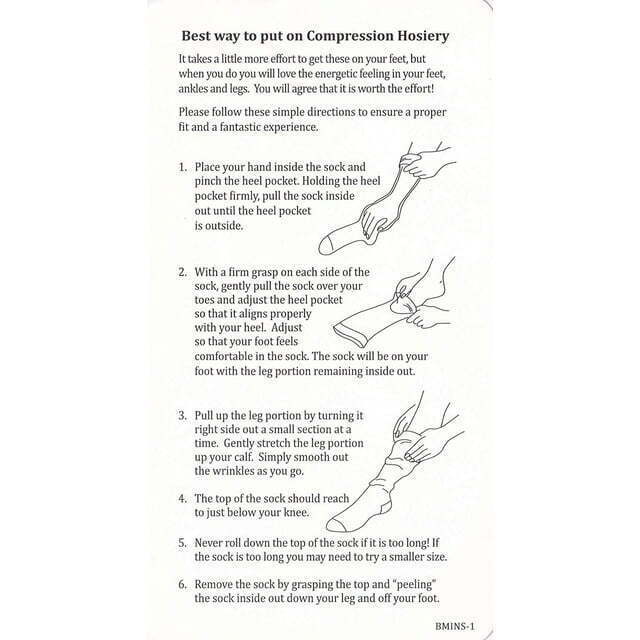 Best way to put on Compression Hosiery

It takes a little more effort to get these on your feet, but when you do you will love the energetic feeling in your feet, ankles and legs. You will agree that it is worth the effort!

Please follow these simple directions to ensure a proper fit and a fantastic experience.

1. Place your hand inside the sock and pinch the heel pocket. Holding the heel pocket firmly, pull the sock inside out until the heel pocket is outside.

2. With a firm grasp on each side of the sock, gently pull the sock over your toes and adjust the heel pocket so that it aligns properly with your heel. Adjust so that your foot feels comfortable in the sock. The sock will be on your foot with the leg portion remaining inside out.

3. Pull up the leg portion by turning it right side out a small section at a time. Gently stretch the leg portion up your calf. Simply smooth out the wrinkles as you go.

4. The top of the sock should reach to just below your knee.

5. Never roll down the top of the sock if it is too long! If the sock is too long you may need to try a smaller size.

6. Remove the sock by grasping the top and "peeling" the sock inside out down your leg and off your foot.

BMINS-1